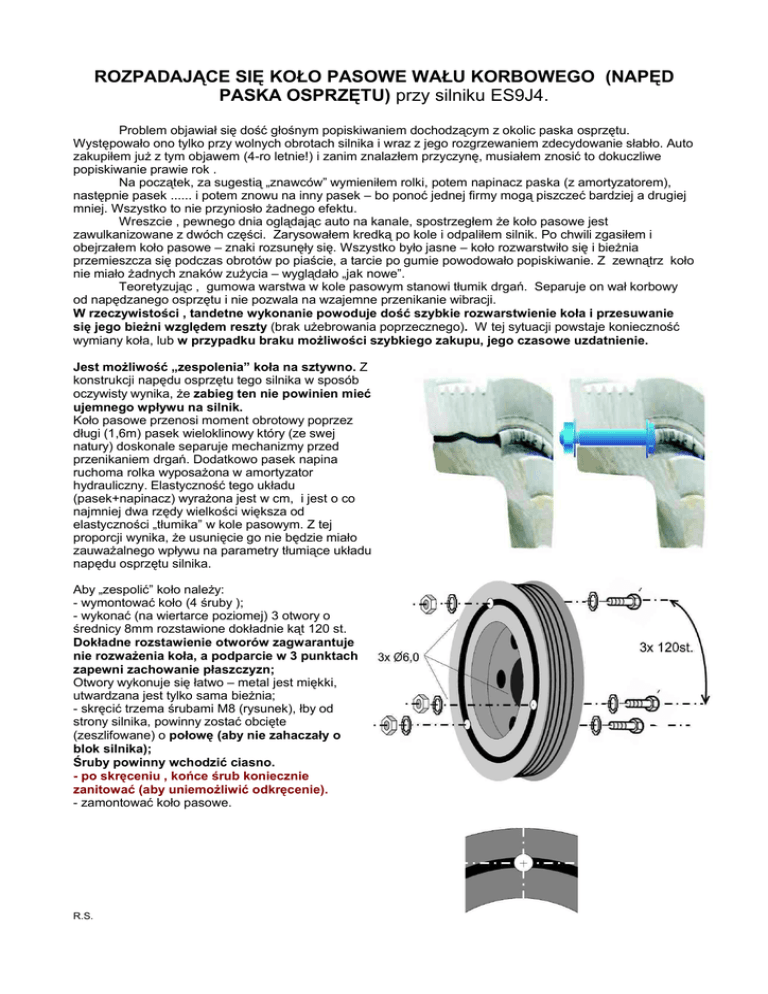 ROZPADAJĄCE SIĘ KOŁO PASOWE WAŁU KORBOWEGO (NAPĘD PASKA OSPRZĘTU) przy silniku ES9J4.

Problem objawiał się dość głośnym popiskiwaniem dochodzącym z okolic paska osprzętu. Występowało ono tylko przy wolnych obrotach silnika i wraz z jego rozgrzewaniem zdecydowanie słabło. Auto zakupiłem już z tym objawem (4-ro letnie!) i zanim znalazłem przyczynę, musiałem znosić to dokuczliwe popiskiwanie prawie rok .

Na początek, za sugestią „znawców" wymieniłem rolki, potem napinacz paska (z amortyzatorem), następnie pasek ...... i potem znowu na inny pasek – bo ponoć jednej firmy mogą piszczeć bardziej a drugiej mniej. Wszystko to nie przyniosło żadnego efektu.

Wreszcie , pewnego dnia oglądając auto na kanale, spostrzegłem że koło pasowe jest zawulkanizowane z dwóch części. Zarysowałem kredką po kole i odpaliłem silnik. Po chwili zgasiłem i obejrzałem koło pasowe – znaki rozsunęły się. Wszystko było jasne – koło rozwarstwiło się i bieżnia przemieszcza się podczas obrotów po piaście, a tarcie po gumie powodowało popiskiwanie. Z zewnątrz koło nie miało żadnych znaków zużycia – wyglądało „jak nowe".

Teoretyzując , gumowa warstwa w kole pasowym stanowi tłumik drgań. Separuje on wał korbowy od napędzanego osprzętu i nie pozwala na wzajemne przenikanie wibracji.
W rzeczywistości , tandetne wykonanie powoduje dość szybkie rozwarstwienie koła i przesuwanie się jego bieżni względem reszty (brak użebrowania poprzecznego). W tej sytuacji powstaje konieczność wymiany koła, lub w przypadku braku możliwości szybkiego zakupu, jego czasowe uzdatnienie.

Jest możliwość „zespolenia" koła na sztywno. Z konstrukcji napędu osprzętu tego silnika w sposób oczywisty wynika, że zabieg ten nie powinien mieć ujemnego wpływu na silnik.
Koło pasowe przenosi moment obrotowy poprzez długi (1,6m) pasek wieloklinowy który (ze swej natury) doskonale separuje mechanizmy przed przenikaniem drgań. Dodatkowo pasek napina ruchoma rolka wyposażona w amortyzator hydrauliczny. Elastyczność tego układu (pasek+napinacz) wyrażona jest w cm, i jest o co najmniej dwa rzędy wielkości większa od elastyczności „tłumika" w kole pasowym. Z tej proporcji wynika, że usunięcie go nie będzie miało zauważalnego wpływu na parametry tłumiące układu napędu osprzętu silnika.

Aby „zespolić" koło należy:
- wymontować koło (4 śruby );
- wykonać (na wiertarce poziomej) 3 otwory o średnicy 8mm rozstawione dokładnie kąt 120 st.
Dokładne rozstawienie otworów zagwarantuje nie rozważenia koła, a podparcie w 3 punktach zapewni zachowanie płaszczyzn;
Otwory wykonuje się łatwo – metal jest miękki, utwardzana jest tylko sama bieżnia;
- skręcić trzema śrubami M8 (rysunek), łby od strony silnika, powinny zostać obcięte (zeszlifowane) o połowę (aby nie zahaczały o blok silnika);
Śruby powinny wchodzić ciasno.
- po skręceniu , końce śrub koniecznie zanitować (aby uniemożliwić odkręcenie).
- zamontować koło pasowe.

3x Ø6,0
3x 120st.

R.S.